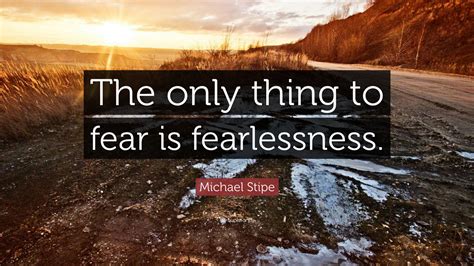 The only thing to fear is fearlessness.

Michael Stipe